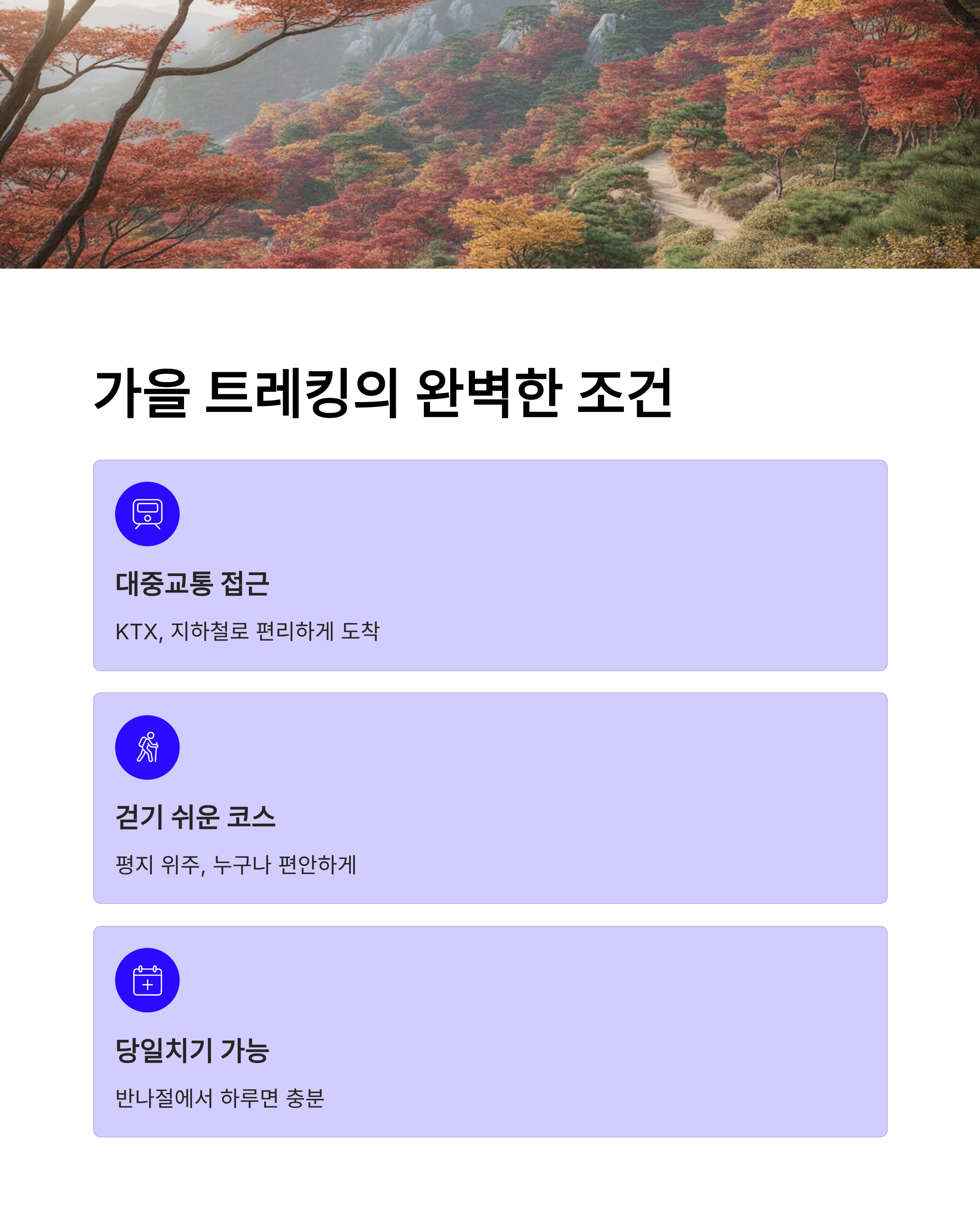 가을 트레킹의 완벽한 조건

대중교통 접근

KTX, 지하철로 편리하게 도착

걷기 쉬운 코스

평지 위주, 누구나 편안하게

당일치기 가능

반나절에서 하루면 충분